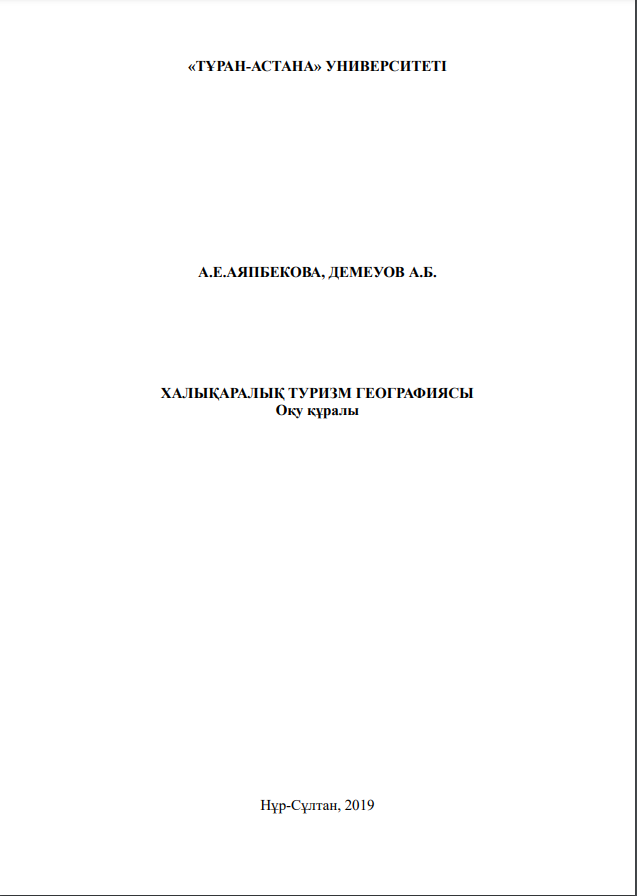 «ТҰРАН-АСТАНА» УНИВЕРСИТЕТІ

А.Е.АЯПБЕКОВА, ДЕМЕУОВ А.Б.

ХАЛЫҚАРАЛЫҚ ТУРИЗМ ГЕОГРАФИЯСЫ
Оқу құралы

Нұр-Сұлтан, 2019